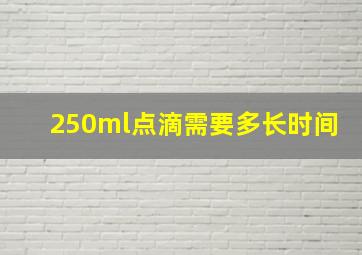 250ml点滴需要多长时间